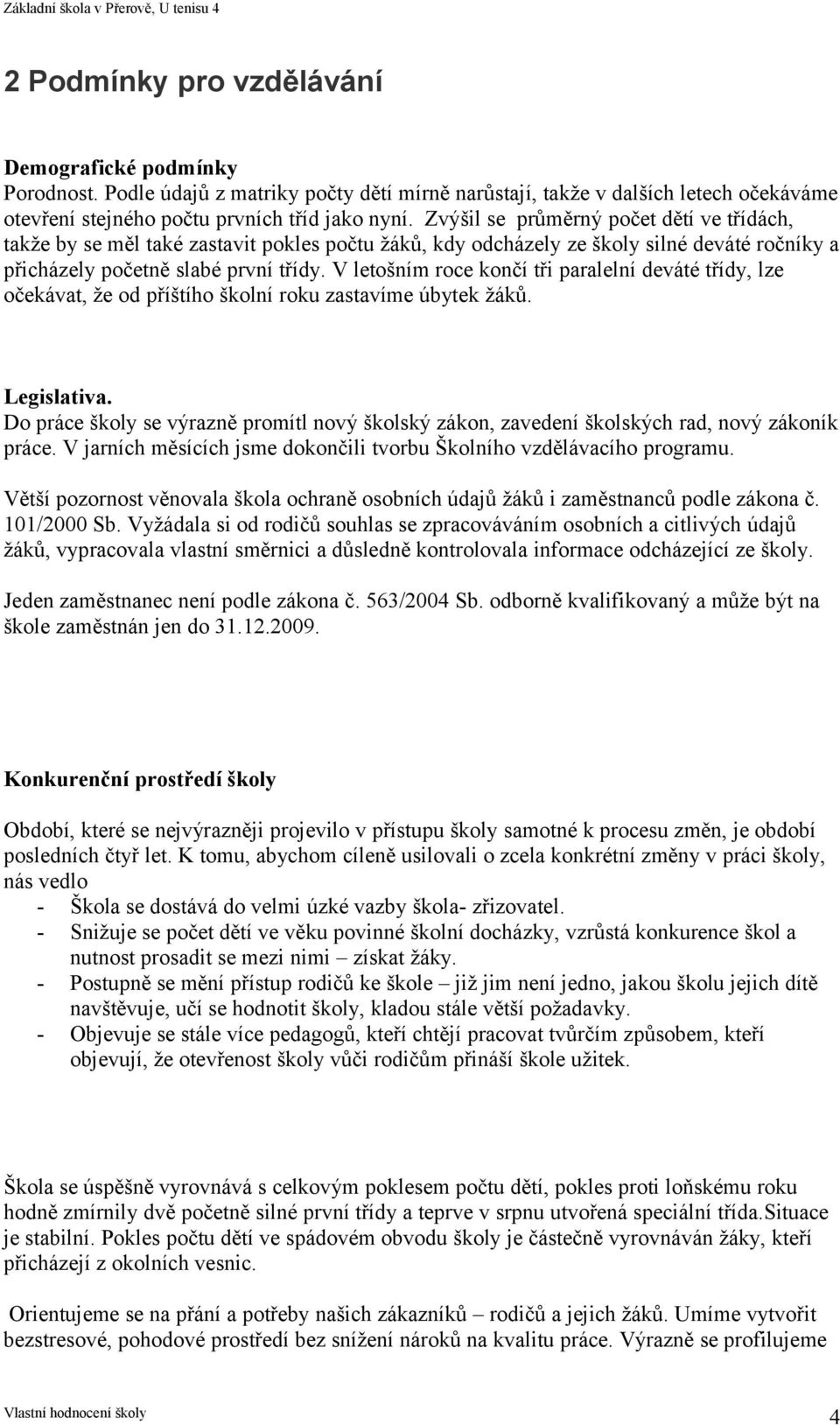 Základní škola v Přerově, U tenisu 4

2 Podmínky pro vzdělávání

Demografické podmínky
Porodnost. Podle údajů z matriky počty dětí mírně narůstají, takže v dalších letech očekáváme otevření stejného počtu prvních tříd jako nyní. Zvýšil se průměrný počet dětí ve třídách, takže by se měl také zastavit pokles počtu žáků, kdy odcházely ze školy silné deváté ročníky a přicházely početně slabé první třídy. V letošním roce končí tři paralelní deváté třídy, lze očekávat, že od příštího školní roku zastavíme úbytek žáků.

Legislativa.
Do práce školy se výrazně promítl nový školský zákon, zavedení školských rad, nový zákoník práce. V jarních měsících jsme dokončili tvorbu Školního vzdělávacího programu.

Větší pozornost věnovala škola ochraně osobních údajů žáků i zaměstnanců podle zákona č. 101/2000 Sb. Vyžádala si od rodičů souhlas se zpracováváním osobních a citlivých údajů žáků, vypracovala vlastní směrnici a důsledně kontrolovala informace odcházející ze školy.

Jeden zaměstnanec není podle zákona č. 563/2004 Sb. odborně kvalifikovaný a může být na škole zaměstnán jen do 31.12.2009.

Konkurenční prostředí školy

Období, které se nejvýrazněji projevilo v přístupu školy samotné k procesu změn, je období posledních čtyř let. K tomu, abychom cíleně usilovali o zcela konkrétní změny v práci školy, nás vedlo
- Škola se dostává do velmi úzké vazby škola- zřizovatel.
- Snižuje se počet dětí ve věku povinné školní docházky, vzrůstá konkurence škol a nutnost prosadit se mezi nimi – získat žáky.
- Postupně se mění přístup rodičů ke škole – již jim není jedno, jakou školu jejich dítě navštěvuje, učí se hodnotit školy, kladou stále větší požadavky.
- Objevuje se stále více pedagogů, kteří chtějí pracovat tvůrčím způsobem, kteří objevují, že otevřenost školy vůči rodičům přináší škole užitek.

Škola se úspěšně vyrovnává s celkovým poklesem počtu dětí, pokles proti loňskému roku hodně zmírnily dvě početně silné první třídy a teprve v srpnu utvořená speciální třída.Situace je stabilní. Pokles počtu dětí ve spádovém obvodu školy je částečně vyrovnáván žáky, kteří přicházejí z okolních vesnic.

Orientujeme se na přání a potřeby našich zákazníků – rodičů a jejich žáků. Umíme vytvořit bezstresové, pohodové prostředí bez snížení nároků na kvalitu práce. Výrazně se profilujeme

Vlastní hodnocení školy 4